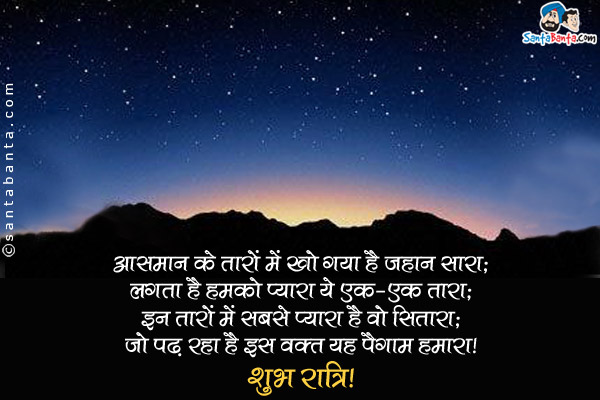 SantaBanta.com

©santabanta.com

आसमान के तारों में खो गया है जहान सारा;
लगता है हमको प्यारा ये एक-एक तारा;
इन तारों में सबसे प्यारा है वो सितारा;
जो पढ़ रहा है इस वक्त यह पैगाम हमारा!
शुभ रात्रि!